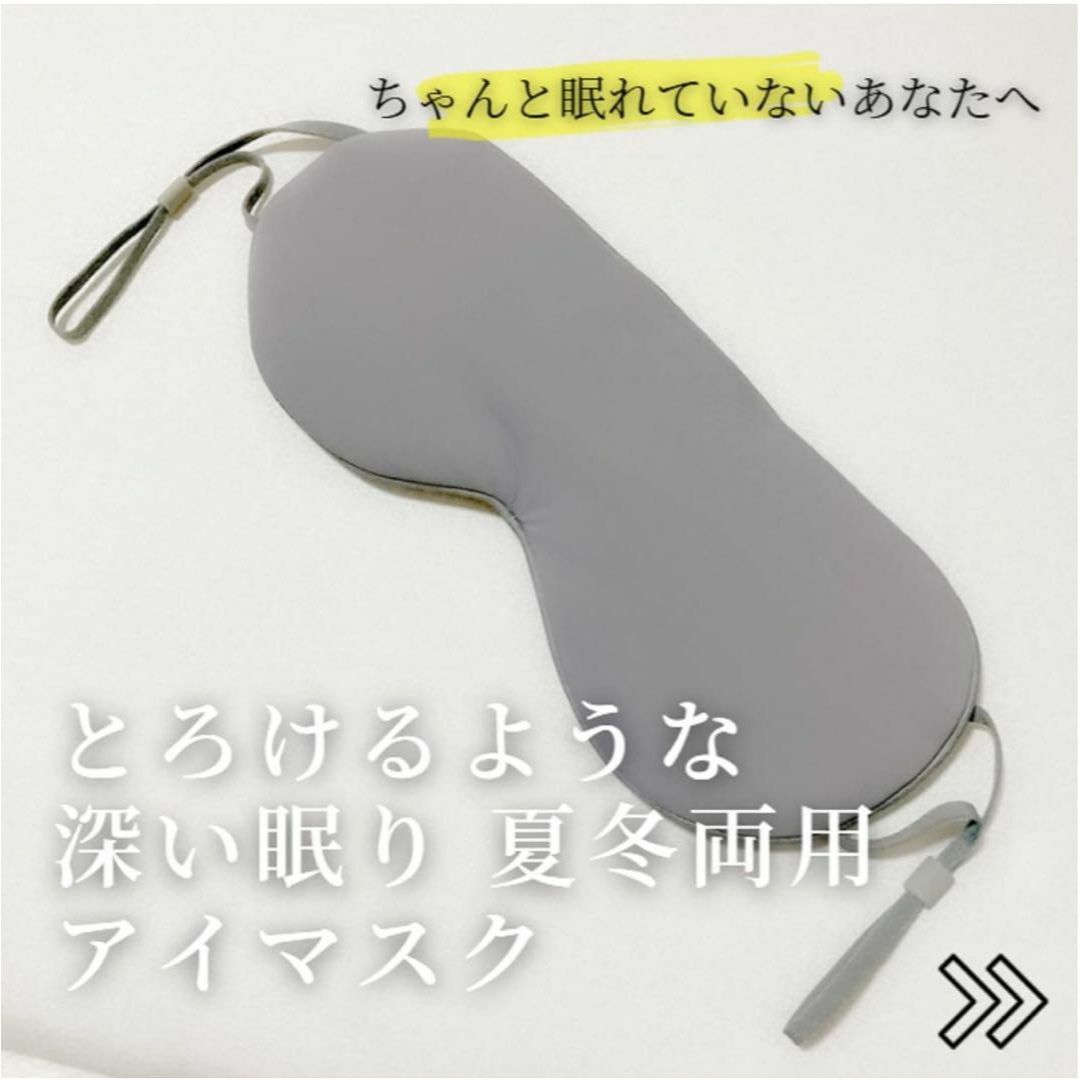 ちゃんと眠れていないあなたへ

とろけるような
深い眠り 夏冬両用
アイマスク